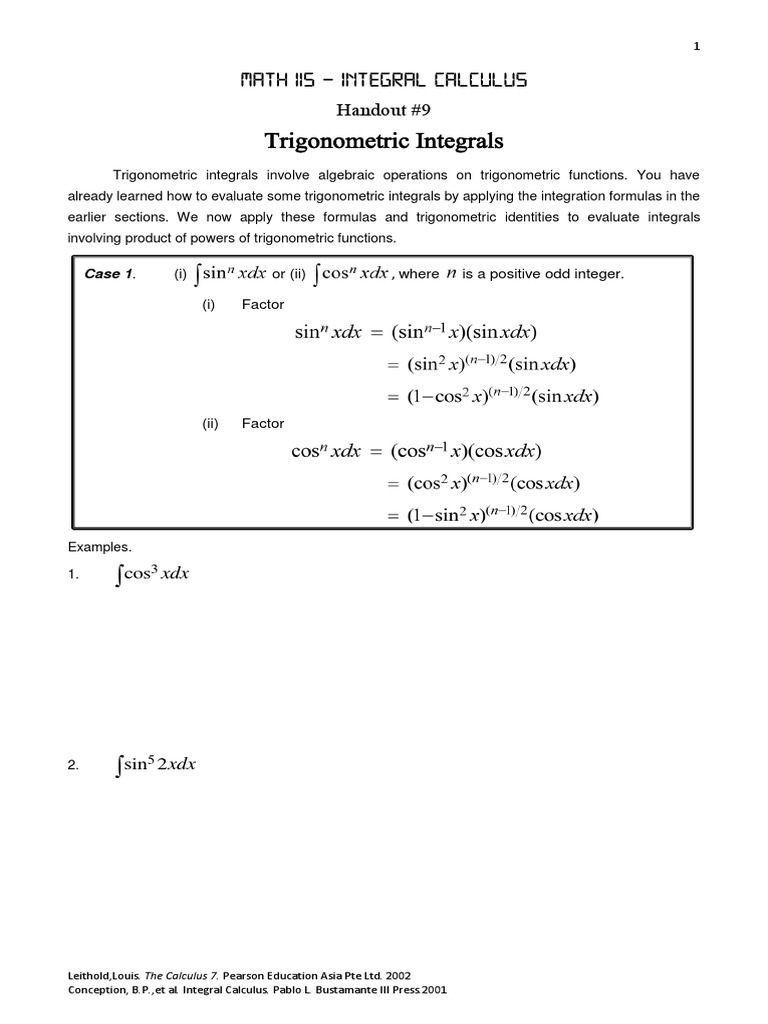 1

MATH 115 – INTEGRAL CALCULUS

Handout #9

Trigonometric Integrals

Trigonometric integrals involve algebraic operations on trigonometric functions. You have already learned how to evaluate some trigonometric integrals by applying the integration formulas in the earlier sections. We now apply these formulas and trigonometric identities to evaluate integrals involving product of powers of trigonometric functions.

Case 1. (i) $\int \sin^n x dx$ or (ii) $\int \cos^n x dx$, where $n$ is a positive odd integer.

(i) Factor

$\sin^n x dx = (\sin^{n-1} x)(\sin x dx)$

$= (\sin^2 x)^{(n-1)/2}(\sin x dx)$

$= (1-\cos^2 x)^{(n-1)/2}(\sin x dx)$

(ii) Factor

$\cos^n x dx = (\cos^{n-1} x)(\cos x dx)$

$= (\cos^2 x)^{(n-1)/2}(\cos x dx)$

$= (1-\sin^2 x)^{(n-1)/2}(\cos x dx)$

Examples.

1. $\int \cos^3 x dx$

2. $\int \sin^5 2x dx$

Leithold,Louis. The Calculus 7. Pearson Education Asia Pte Ltd. 2002
Conception, B.P.,et al. Integral Calculus. Pablo L. Bustamante III Press 2001